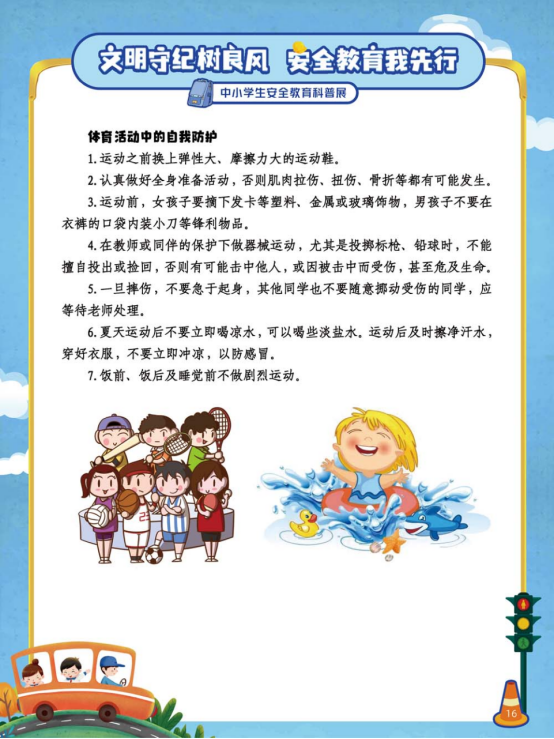 文明守纪树良风 安全教育我先行

中小学生安全教育科普展

体育活动中的自我防护

1. 运动之前换上弹性大、摩擦力大的运动鞋。

2. 认真做好全身准备活动，否则肌肉拉伤、扭伤、骨折等都有可能发生。

3. 运动前，女孩子要摘下发卡等塑料、金属或玻璃饰物，男孩子不要在衣裤的口袋内装小刀等锋利物品。

4. 在教师或同伴的保护下做器械运动，尤其是投掷标枪、铅球时，不能擅自投出或捡回，否则有可能击中他人，或因被击中而受伤，甚至危及生命。

5. 一旦摔伤，不要急于起身，其他同学也不要随意挪动受伤的同学，应等待老师处理。

6. 夏天运动后不要立即喝凉水，可以喝些淡盐水。运动后及时擦净汗水，穿好衣服，不要立即冲凉，以防感冒。

7. 饭前、饭后及睡觉前不做剧烈运动。

16